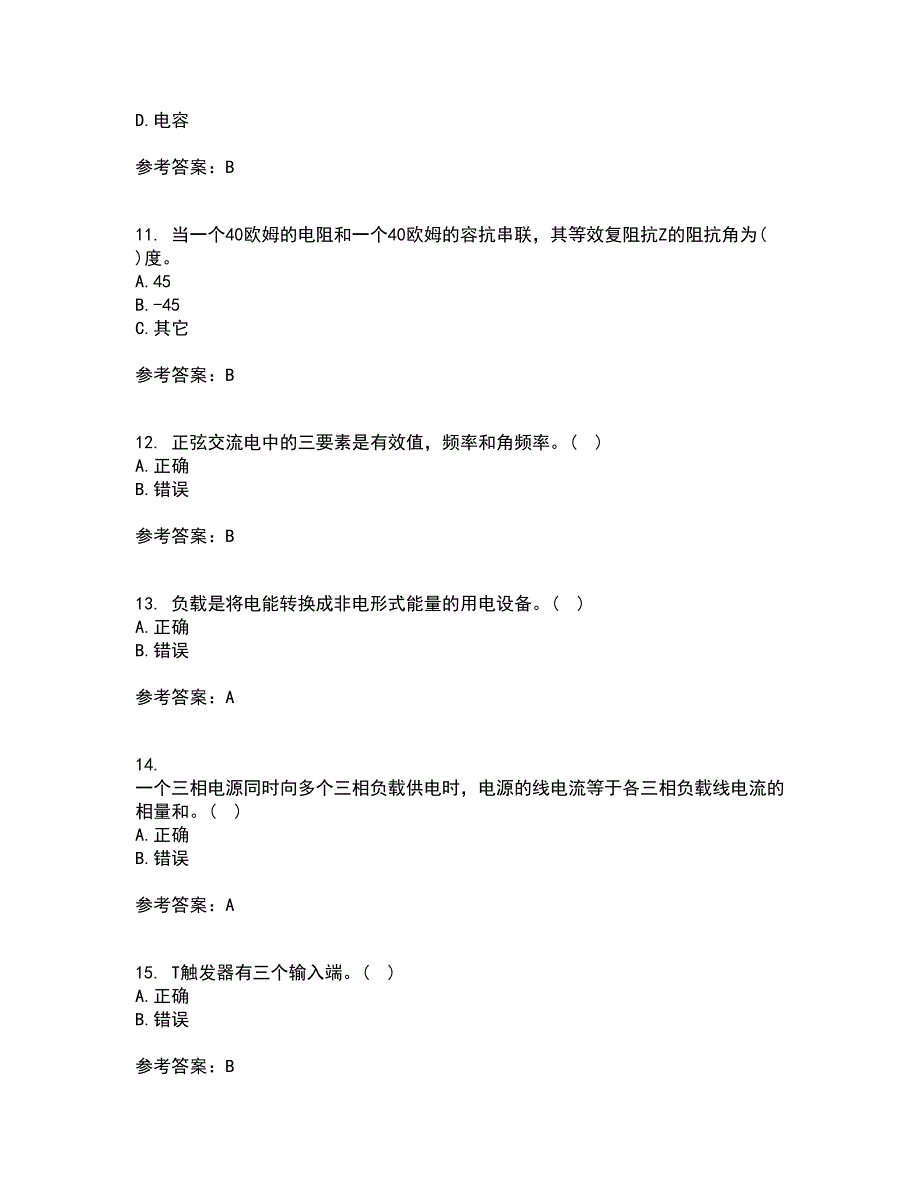 D.电容

参考答案：B

11. 当一个40欧姆的电阻和一个40欧姆的容抗串联，其等效复阻抗Z的阻抗角为( )度。
A.45
B.-45
C.其它

参考答案：B

12. 正弦交流电中的三要素是有效值，频率和角频率。( )
A.正确
B.错误

参考答案：B

13. 负载是将电能转换成非电形式能量的用电设备。( )
A.正确
B.错误

参考答案：A

14.
一个三相电源同时向多个三相负载供电时，电源的线电流等于各三相负载线电流的相量和。( )
A.正确
B.错误

参考答案：A

15. T触发器有三个输入端。( )
A.正确
B.错误

参考答案：B